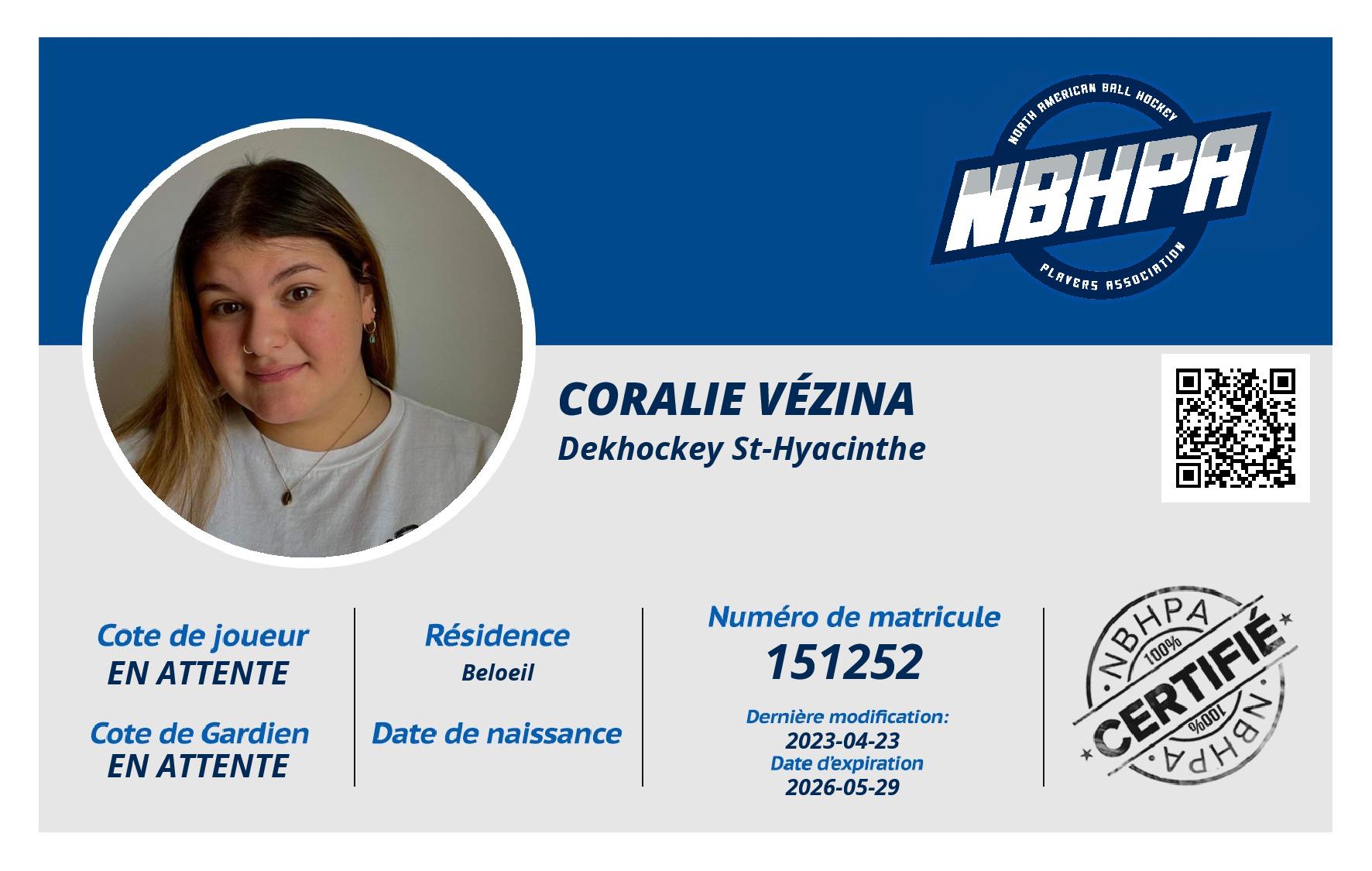 NORTH AMERICAN BALL HOCKEY
NBHPA
PLAYERS ASSOCIATION

CORALIE VÉZINA
Dekhockey St-Hyacinthe

Cote de joueur
EN ATTENTE

Cote de Gardien
EN ATTENTE

Résidence
Beloeil

Date de naissance

Numéro de matricule
151252

Dernière modification:
2023-04-23
Date d'expiration
2026-05-29

NBHPA
100%
CERTIFIÉ
100%
NBHPA